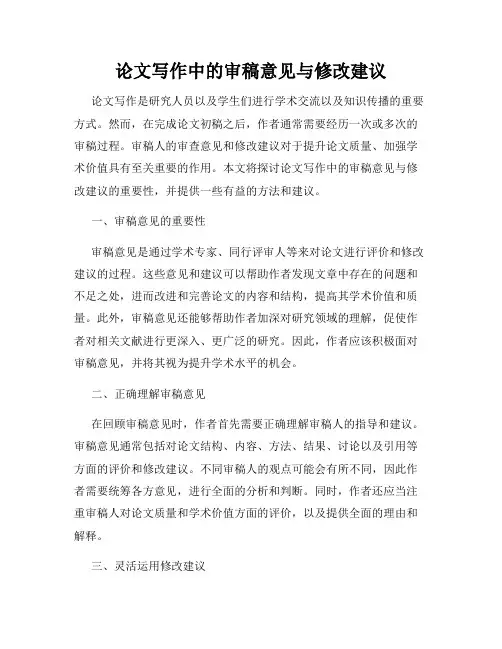 论文写作中的审稿意见与修改建议

论文写作是研究人员以及学生们进行学术交流以及知识传播的重要方式。然而，在完成论文初稿之后，作者通常需要经历一次或多次的审稿过程。审稿人的审查意见和修改建议对于提升论文质量、加强学术价值具有至关重要的作用。本文将探讨论文写作中的审稿意见与修改建议的重要性，并提供一些有益的方法和建议。

一、审稿意见的重要性

审稿意见是通过学术专家、同行评审人等来对论文进行评价和修改建议的过程。这些意见和建议可以帮助作者发现文章中存在的问题和不足之处，进而改进和完善论文的内容和结构，提高其学术价值和质量。此外，审稿意见还能够帮助作者加深对研究领域的理解，促使作者对相关文献进行更深入、更广泛的研究。因此，作者应该积极面对审稿意见，并将其视为提升学术水平的机会。

二、正确理解审稿意见

在回顾审稿意见时，作者首先需要正确理解审稿人的指导和建议。审稿意见通常包括对论文结构、内容、方法、结果、讨论以及引用等方面的评价和修改建议。不同审稿人的观点可能会有所不同，因此作者需要统筹各方意见，进行全面的分析和判断。同时，作者还应当注重审稿人对论文质量和学术价值方面的评价，以及提供全面的理由和解释。

三、灵活运用修改建议